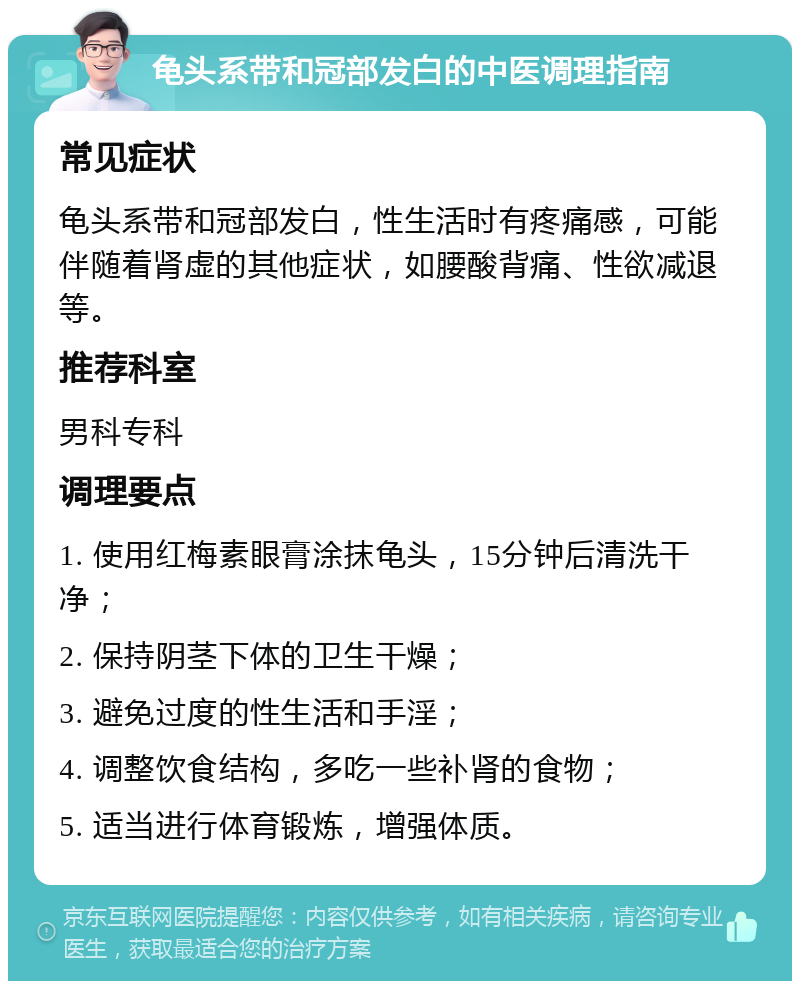 龟头系带和冠部发白的中医调理指南

常见症状

龟头系带和冠部发白，性生活时有疼痛感，可能伴随着肾虚的其他症状，如腰酸背痛、性欲减退等。

推荐科室

男科专科

调理要点

1. 使用红梅素眼膏涂抹龟头，15分钟后清洗干净；

2. 保持阴茎下体的卫生干燥；

3. 避免过度的性生活和手淫；

4. 调整饮食结构，多吃一些补肾的食物；

5. 适当进行体育锻炼，增强体质。

京东互联网医院提醒您：内容仅供参考，如有相关疾病，请咨询专业医生，获取最适合您的治疗方案